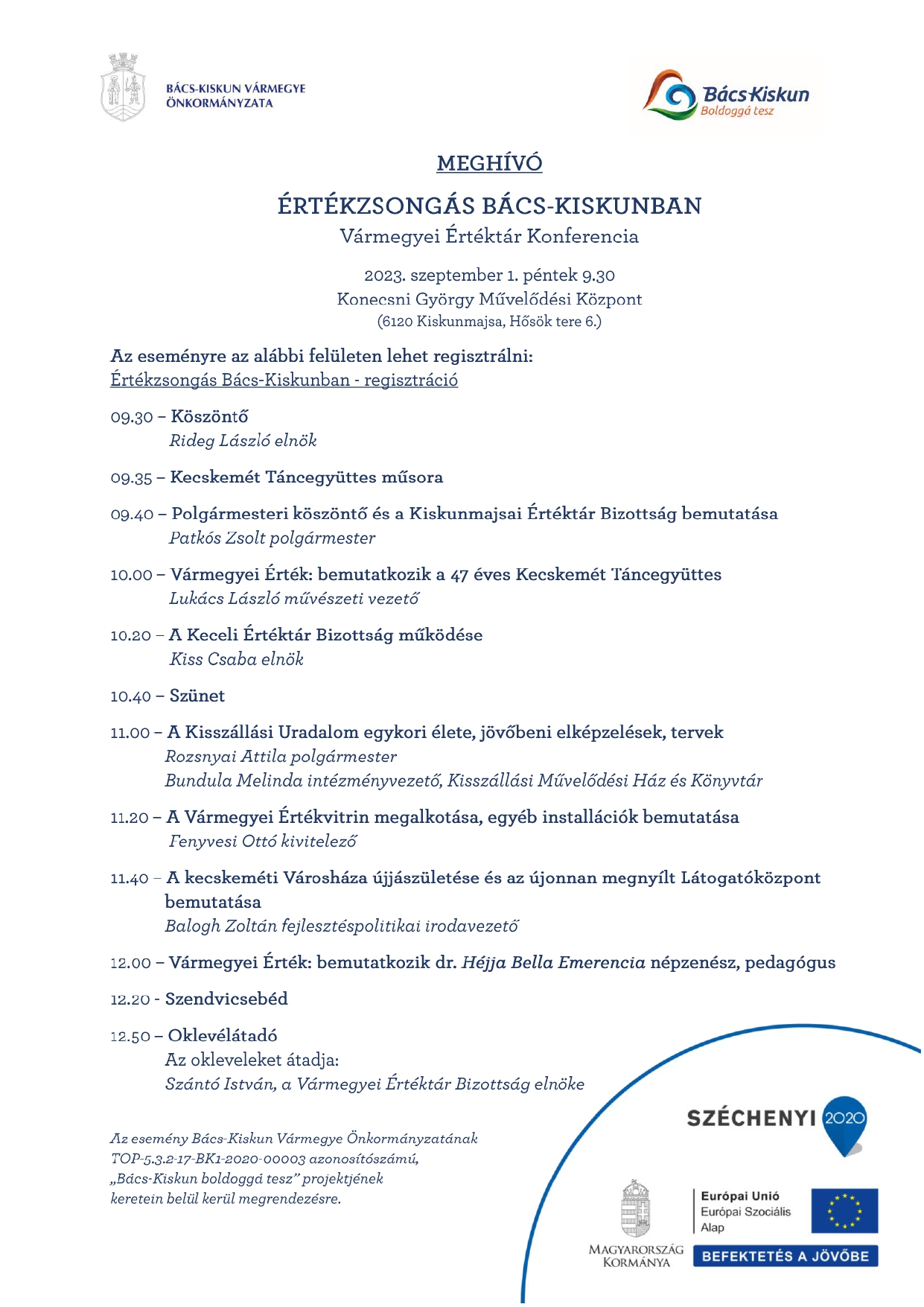 BÁCS-KISKUN VÁRMEGYE
ÖNKORMÁNYZATA

Bács-Kiskun
Boldoggá tesz

MEGHÍVÓ

ÉRTÉKZSONGÁS BÁCS-KISKUNBAN
Vármegyei Értéktár Konferencia

2023. szeptember 1. péntek 9.30
Konecsni György Művelődési Központ
(6120 Kiskunmajsa, Hősök tere 6.)

Az eseményre az alábbi felületen lehet regisztrálni:
Értékzsongás Bács-Kiskunban - regisztráció

09.30 – Köszöntő
Rideg László elnök

09.35 – Kecskemét Táncegyüttes műsora

09.40 – Polgármesteri köszöntő és a Kiskunmajsai Értéktár Bizottság bemutatása
Patkós Zsolt polgármester

10.00 – Vármegyei Érték: bemutatkozik a 47 éves Kecskemét Táncegyüttes
Lukács László művészeti vezető

10.20 – A Keceli Értéktár Bizottság működése
Kiss Csaba elnök

10.40 – Szünet

11.00 – A Kisszállási Uradalom egykori élete, jövőbeni elképzelések, tervek
Rozsnyai Attila polgármester
Bundula Melinda intézményvezető, Kisszállási Művelődési Ház és Könyvtár

11.20 – A Vármegyei Értékvitrin megalkotása, egyéb installációk bemutatása
Fenyvesi Ottó kivitelező

11.40 – A kecskeméti Városháza újjászületése és az újonnan megnyílt Látogatóközpont bemutatása
Balogh Zoltán fejlesztéspolitikai irodavezető

12.00 – Vármegyei Érték: bemutatkozik dr. Héjja Bella Emerencia népzenész, pedagógus

12.20 - Szendvicsebéd

12.50 – Oklevélátadó
Az okleveleket átadja:
Szántó István, a Vármegyei Értéktár Bizottság elnöke

Az esemény Bács-Kiskun Vármegye Önkormányzatának TOP-5.3.2-17-BK1-2020-00003 azonosítószámú, „Bács-Kiskun boldoggá tesz” projektjének keretein belül kerül megrendezésre.

SZÉCHENYI 2020

MAGYARORSZÁG KORMÁNYA

Európai Unió
Európai Szociális Alap

BEFEKTETÉS A JÖVŐBE